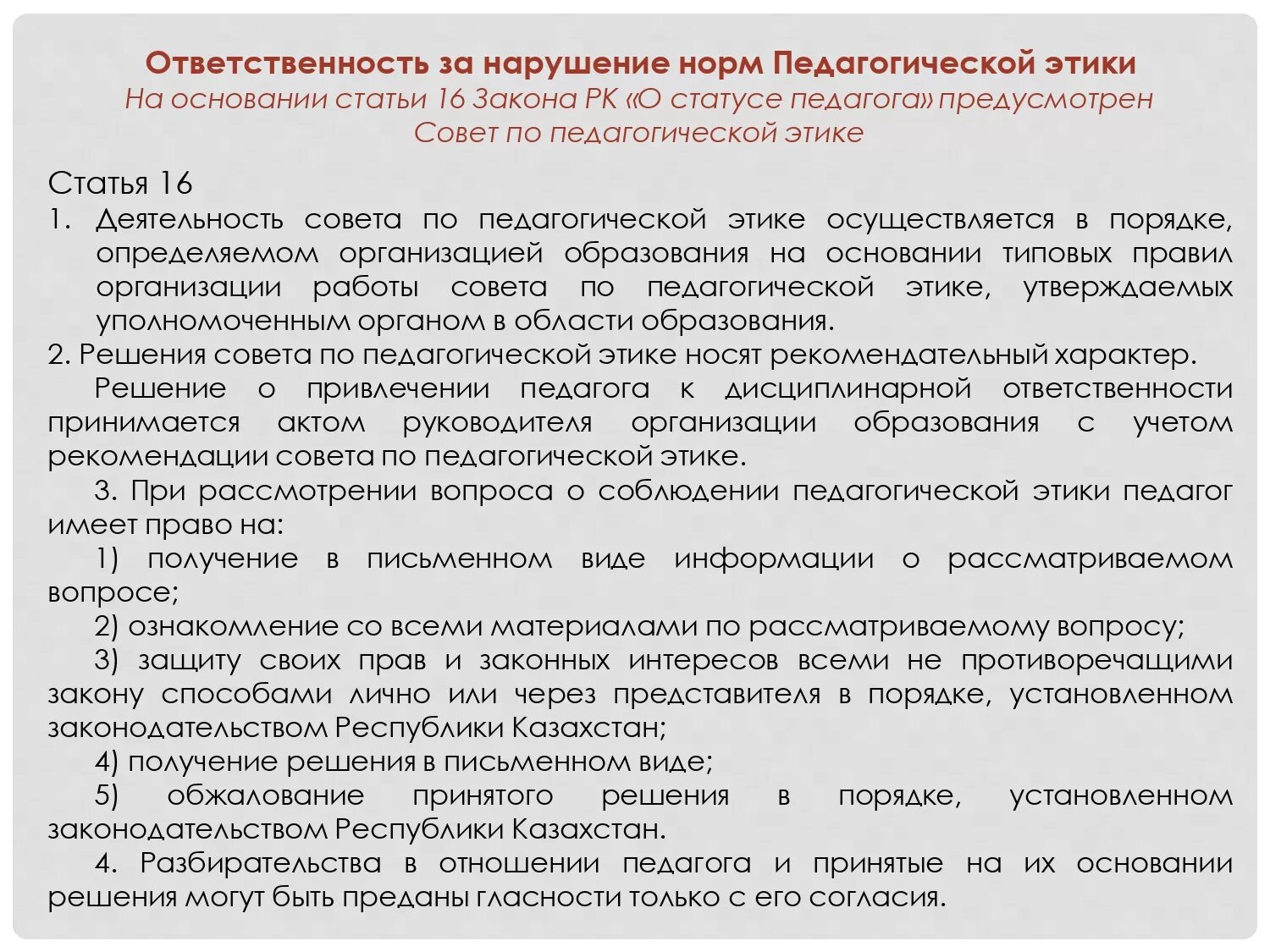 Ответственность за нарушение норм Педагогической этики
На основании статьи 16 Закона РК «О статусе педагога» предусмотрен Совет по педагогической этике

Статья 16
1. Деятельность совета по педагогической этике осуществляется в порядке, определяемом организацией образования на основании типовых правил организации работы совета по педагогической этике, утверждаемых уполномоченным органом в области образования.
2. Решения совета по педагогической этике носят рекомендательный характер.
Решение о привлечении педагога к дисциплинарной ответственности принимается актом руководителя организации образования с учетом рекомендации совета по педагогической этике.
3. При рассмотрении вопроса о соблюдении педагогической этики педагог имеет право на:
1) получение в письменном виде информации о рассматриваемом вопросе;
2) ознакомление со всеми материалами по рассматриваемому вопросу;
3) защиту своих прав и законных интересов всеми не противоречащими закону способами лично или через представителя в порядке, установленном законодательством Республики Казахстан;
4) получение решения в письменном виде;
5) обжалование принятого решения в порядке, установленном законодательством Республики Казахстан.
4. Разбирательства в отношении педагога и принятые на их основании решения могут быть преданы гласности только с его согласия.